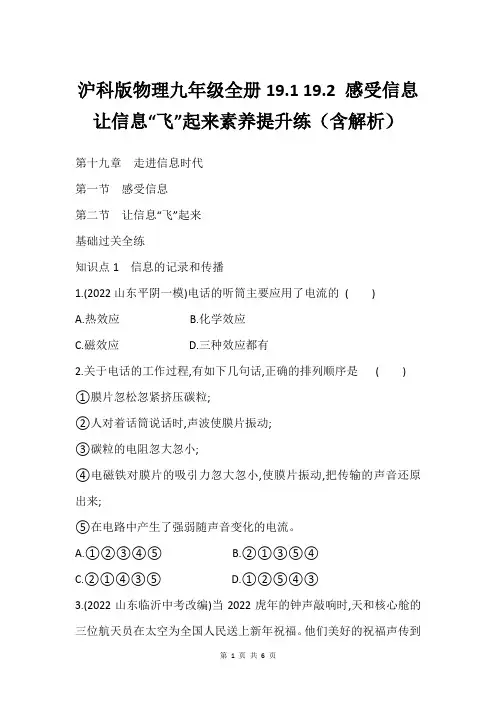 沪科版物理九年级全册 19.1 19.2 感受信息 让信息“飞”起来素养提升练（含解析）

第十九章　走进信息时代

第一节　感受信息

第二节　让信息“飞”起来

基础过关全练

知识点 1　信息的记录和传播

1.(2022 山东平阴一模)电话的听筒主要应用了电流的 (　　)

A.热效应　　　　　　B.化学效应

C.磁效应　　　　　　D.三种效应都有

2.关于电话的工作过程,有如下几句话,正确的排列顺序是　(　　)

①膜片忽松忽紧挤压碳粒;

②人对着话筒说话时,声波使膜片振动;

③碳粒的电阻忽大忽小;

④电磁铁对膜片的吸引力忽大忽小,使膜片振动,把传输的声音还原出来;

⑤在电路中产生了强弱随声音变化的电流。

A.①②③④⑤　　　　B.②①③⑤④

C.②①④③⑤　　　　D.①②⑤④③

3.(2022 山东临沂中考改编)当 2022 虎年的钟声敲响时,天和核心舱的三位航天员在太空为全国人民送上新年祝福。他们美好的祝福声传到

第 1 页 共 6 页